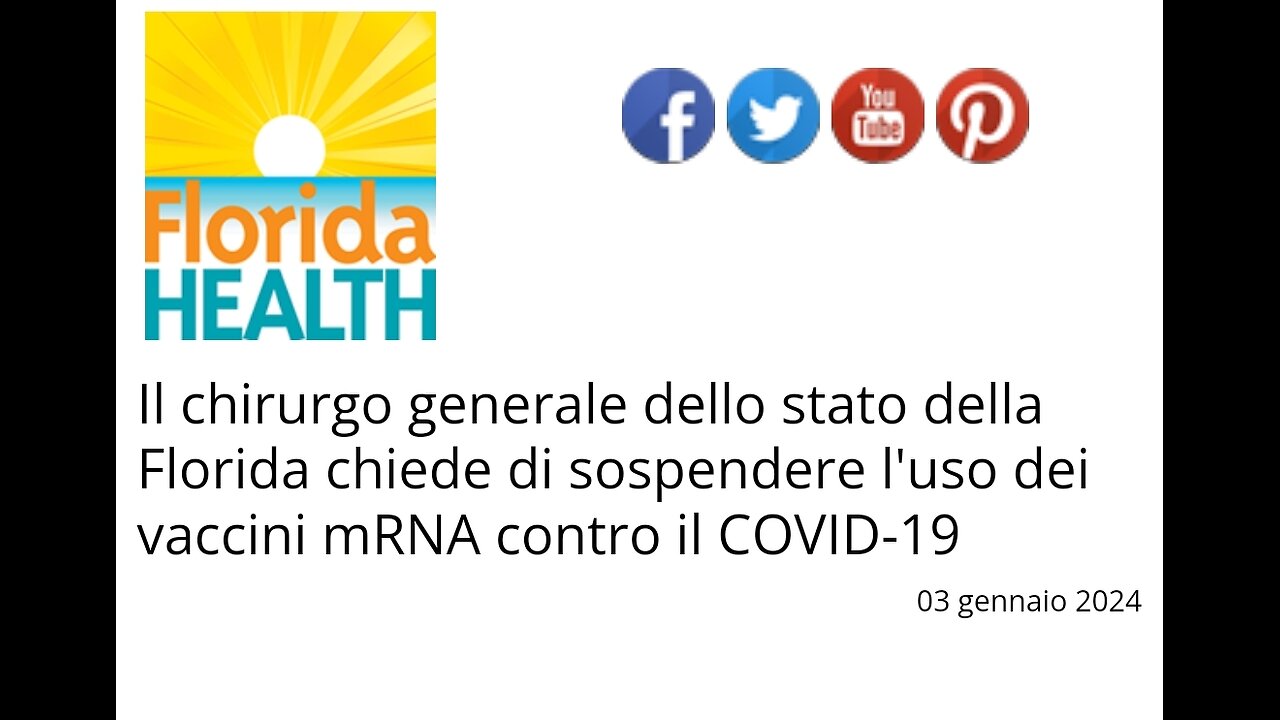 Florida HEALTH

f
You Tube

Il chirurgo generale dello stato della Florida chiede di sospendere l'uso dei vaccini mRNA contro il COVID-19

03 gennaio 2024